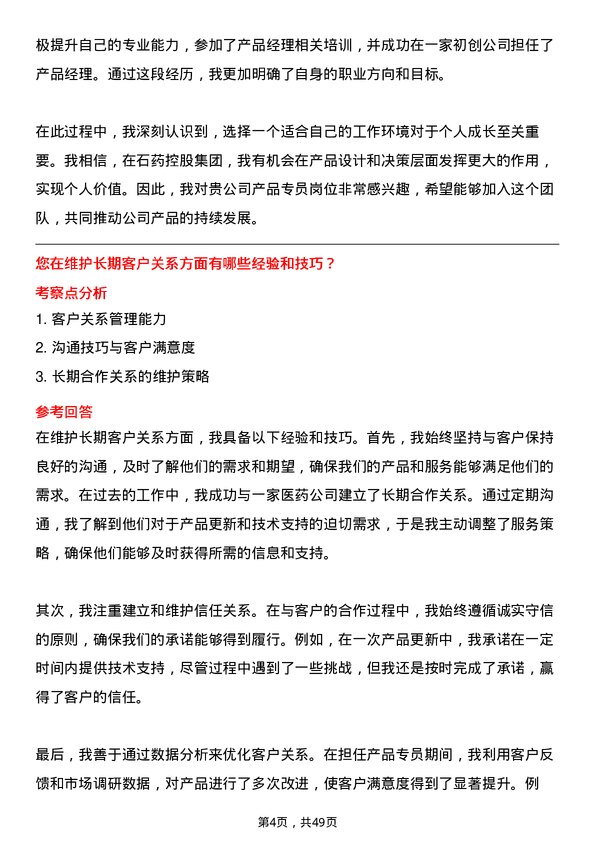 极提升自己的专业能力，参加了产品经理相关培训，并成功在一家初创公司担任了产品经理。通过这段经历，我更加明确了自身的职业方向和目标。

在此过程中，我深刻认识到，选择一个适合自己的工作环境对于个人成长至关重要。我相信，在石药控股集团，我有机会在产品设计和决策层面发挥更大的作用，实现个人价值。因此，我对贵公司产品专员岗位非常感兴趣，希望能够加入这个团队，共同推动公司产品的持续发展。

您在维护长期客户关系方面有哪些经验和技巧？

考察点分析

1. 客户关系管理能力
2. 沟通技巧与客户满意度
3. 长期合作关系的维护策略

参考回答

在维护长期客户关系方面，我具备以下经验和技巧。首先，我始终坚持与客户保持良好的沟通，及时了解他们的需求和期望，确保我们的产品和服务能够满足他们的需求。在过去的工作中，我成功与一家医药公司建立了长期合作关系。通过定期沟通，我了解到他们对于产品更新和技术支持的迫切需求，于是我主动调整了服务策略，确保他们能够及时获得所需的信息和支持。

其次，我注重建立和维护信任关系。在与客户的合作过程中，我始终遵循诚实守信的原则，确保我们的承诺能够得到履行。例如，在一次产品更新中，我承诺在一定时间内提供技术支持，尽管过程中遇到了一些挑战，但我还是按时完成了承诺，赢得了客户的信任。

最后，我善于通过数据分析来优化客户关系。在担任产品专员期间，我利用客户反馈和市场调研数据，对产品进行了多次改进，使客户满意度得到了显著提升。例

第4页，共49页